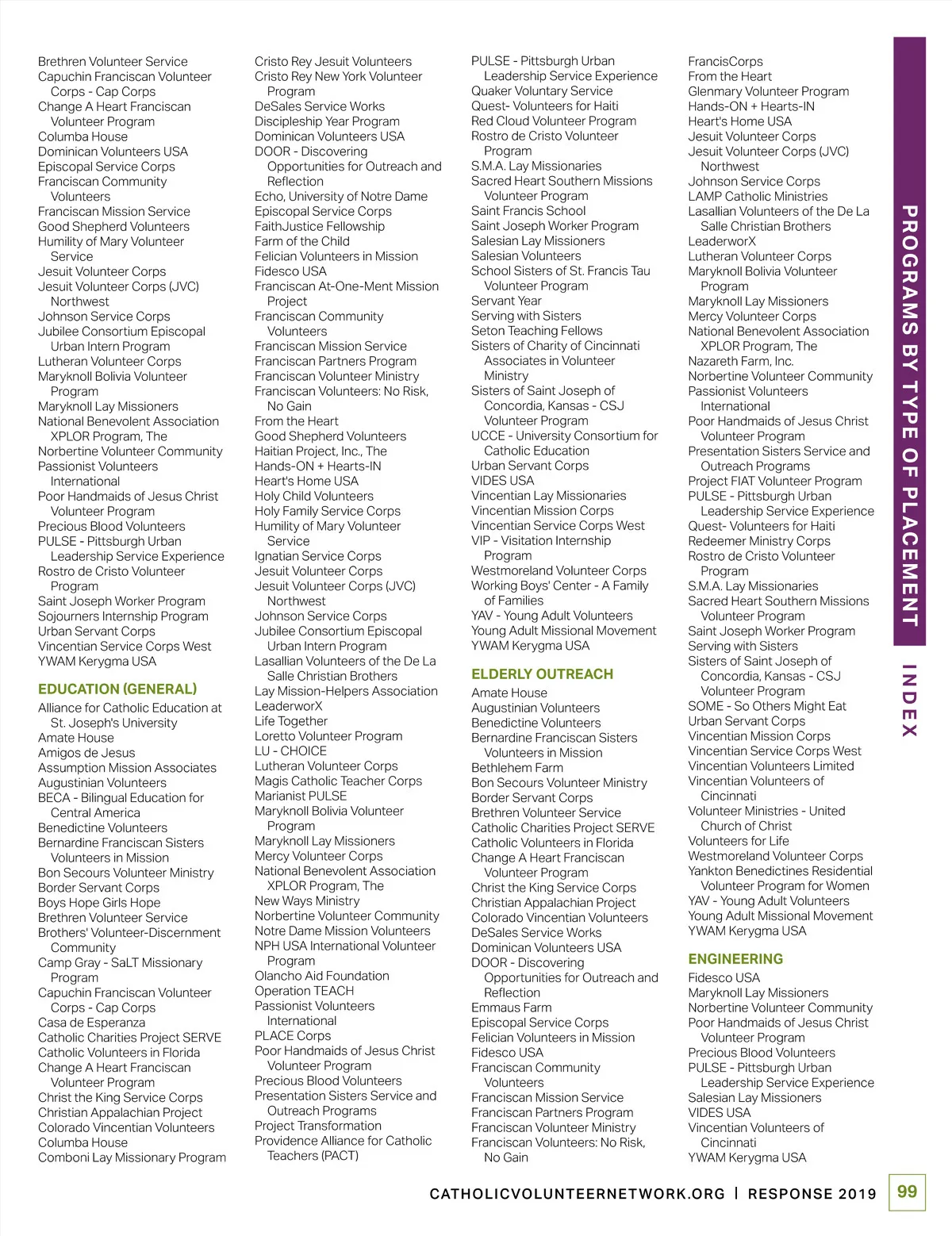 Brethren Volunteer Service
Capuchin Franciscan Volunteer Corps - Cap Corps
Change A Heart Franciscan Volunteer Program
Columba House
Dominican Volunteers USA
Episcopal Service Corps
Franciscan Community Volunteers
Franciscan Mission Service
Good Shepherd Volunteers
Humility of Mary Volunteer Service
Jesuit Volunteer Corps
Jesuit Volunteer Corps (JVC) Northwest
Johnson Service Corps
Jubilee Consortium Episcopal Urban Intern Program
Lutheran Volunteer Corps
Maryknoll Bolivia Volunteer Program
Maryknoll Lay Missioners
National Benevolent Association XPLOR Program, The
Norbertine Volunteer Community
Passionist Volunteers International
Poor Handmaids of Jesus Christ Volunteer Program
Precious Blood Volunteers
PULSE - Pittsburgh Urban Leadership Service Experience
Rostro de Cristo Volunteer Program
Saint Joseph Worker Program
Sojourners Internship Program
Urban Servant Corps
Vincentian Service Corps West
YWAM Kerygma USA

EDUCATION (GENERAL)
Alliance for Catholic Education at St. Joseph's University
Amate House
Amigos de Jesus
Assumption Mission Associates
Augustinian Volunteers
BECA - Bilingual Education for Central America
Benedictine Volunteers
Bernardine Franciscan Sisters Volunteers in Mission
Bon Secours Volunteer Ministry
Border Servant Corps
Boys Hope Girls Hope
Brethren Volunteer Service
Brothers' Volunteer-Discernment Community
Camp Gray - SaLT Missionary Program
Capuchin Franciscan Volunteer Corps - Cap Corps
Casa de Esperanza
Catholic Charities Project SERVE
Catholic Volunteers in Florida
Change A Heart Franciscan Volunteer Program
Christ the King Service Corps
Christian Appalachian Project
Colorado Vincentian Volunteers
Columba House
Comboni Lay Missionary Program

Cristo Rey Jesuit Volunteers
Cristo Rey New York Volunteer Program
DeSales Service Works
Discipleship Year Program
Dominican Volunteers USA
DOOR - Discovering Opportunities for Outreach and Reflection
Echo, University of Notre Dame
Episcopal Service Corps
FaithJustice Fellowship
Farm of the Child
Felician Volunteers in Mission
Fidesco USA
Franciscan At-One-Ment Mission Project
Franciscan Community Volunteers
Franciscan Mission Service
Franciscan Partners Program
Franciscan Volunteer Ministry
Franciscan Volunteers: No Risk, No Gain
From the Heart
Good Shepherd Volunteers
Haitian Project, Inc., The
Hands-ON + Hearts-IN
Heart's Home USA
Holy Child Volunteers
Holy Family Service Corps
Humility of Mary Volunteer Service
Ignatian Service Corps
Jesuit Volunteer Corps
Jesuit Volunteer Corps (JVC) Northwest
Johnson Service Corps
Jubilee Consortium Episcopal Urban Intern Program
Lasallian Volunteers of the De La Salle Christian Brothers
Lay Mission-Helpers Association
LeaderworX
Life Together
Loretto Volunteer Program
LU - CHOICE
Lutheran Volunteer Corps
Magis Catholic Teacher Corps
Marianist PULSE
Maryknoll Bolivia Volunteer Program
Maryknoll Lay Missioners
Mercy Volunteer Corps
National Benevolent Association XPLOR Program, The
New Ways Ministry
Norbertine Volunteer Community
Notre Dame Mission Volunteers
NPH USA International Volunteer Program
Olancho Aid Foundation
Operation TEACH
Passionist Volunteers International
PLACE Corps
Poor Handmaids of Jesus Christ Volunteer Program
Precious Blood Volunteers
Presentation Sisters Service and Outreach Programs
Project Transformation
Providence Alliance for Catholic Teachers (PACT)

PULSE - Pittsburgh Urban Leadership Service Experience
Quaker Voluntary Service
Quest- Volunteers for Haiti
Red Cloud Volunteer Program
Rostro de Cristo Volunteer Program
S.M.A. Lay Missionaries
Sacred Heart Southern Missions Volunteer Program
Saint Francis School
Saint Joseph Worker Program
Salesian Lay Missioners
Salesian Volunteers
School Sisters of St. Francis Tau Volunteer Program
Servant Year
Serving with Sisters
Seton Teaching Fellows
Sisters of Charity of Cincinnati Associates in Volunteer Ministry
Sisters of Saint Joseph of Concordia, Kansas - CSJ Volunteer Program
UCCE - University Consortium for Catholic Education
Urban Servant Corps
VIDES USA
Vincentian Lay Missionaries
Vincentian Mission Corps
Vincentian Service Corps West
VIP - Visitation Internship Program
Westmoreland Volunteer Corps
Working Boys' Center - A Family of Families
YAV - Young Adult Volunteers
Young Adult Missional Movement
YWAM Kerygma USA

ELDERLY OUTREACH
Amate House
Augustinian Volunteers
Benedictine Volunteers
Bernardine Franciscan Sisters Volunteers in Mission
Bethlehem Farm
Bon Secours Volunteer Ministry
Border Servant Corps
Brethren Volunteer Service
Catholic Charities Project SERVE
Catholic Volunteers in Florida
Change A Heart Franciscan Volunteer Program
Christ the King Service Corps
Christian Appalachian Project
Colorado Vincentian Volunteers
DeSales Service Works
Dominican Volunteers USA
DOOR - Discovering Opportunities for Outreach and Reflection
Emmaus Farm
Episcopal Service Corps
Felician Volunteers in Mission
Fidesco USA
Franciscan Community Volunteers
Franciscan Mission Service
Franciscan Partners Program
Franciscan Volunteer Ministry
Franciscan Volunteers: No Risk, No Gain

FrancisCorps
From the Heart
Glenmary Volunteer Program
Hands-ON + Hearts-IN
Heart's Home USA
Jesuit Volunteer Corps
Jesuit Volunteer Corps (JVC) Northwest
Johnson Service Corps
LAMP Catholic Ministries
Lasallian Volunteers of the De La Salle Christian Brothers
LeaderworX
Lutheran Volunteer Corps
Maryknoll Bolivia Volunteer Program
Maryknoll Lay Missioners
Mercy Volunteer Corps
National Benevolent Association XPLOR Program, The
Nazareth Farm, Inc.
Norbertine Volunteer Community
Passionist Volunteers International
Poor Handmaids of Jesus Christ Volunteer Program
Presentation Sisters Service and Outreach Programs
Project FIAT Volunteer Program
PULSE - Pittsburgh Urban Leadership Service Experience
Quest- Volunteers for Haiti
Redeemer Ministry Corps
Rostro de Cristo Volunteer Program
S.M.A. Lay Missionaries
Sacred Heart Southern Missions Volunteer Program
Saint Joseph Worker Program
Serving with Sisters
Sisters of Saint Joseph of Concordia, Kansas - CSJ Volunteer Program
SOME - So Others Might Eat
Urban Servant Corps
Vincentian Mission Corps
Vincentian Service Corps West
Vincentian Volunteers Limited
Vincentian Volunteers of Cincinnati
Volunteer Ministries - United Church of Christ
Volunteers for Life
Westmoreland Volunteer Corps
Yankton Benedictines Residential Volunteer Program for Women
YAV - Young Adult Volunteers
Young Adult Missional Movement
YWAM Kerygma USA

ENGINEERING
Fidesco USA
Maryknoll Lay Missioners
Norbertine Volunteer Community
Poor Handmaids of Jesus Christ Volunteer Program
Precious Blood Volunteers
PULSE - Pittsburgh Urban Leadership Service Experience
Salesian Lay Missioners
VIDES USA
Vincentian Volunteers of Cincinnati
YWAM Kerygma USA

PROGRAMS BY TYPE OF PLACEMENT INDEX

CATHOLICVOLUNTEERNETWORK.ORG | RESPONSE 2019 99